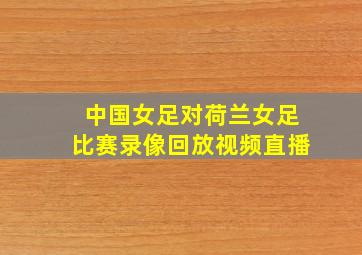 中国女足对荷兰女足
比赛录像回放视频直播